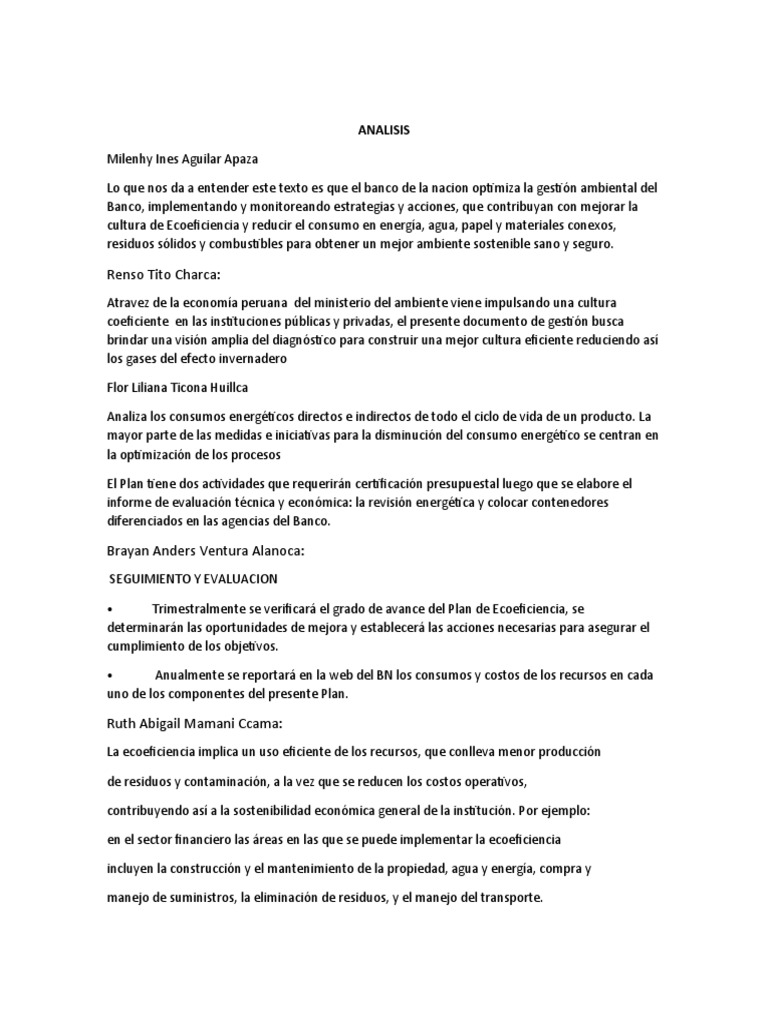 ANALISIS

Milenhy Ines Aguilar Apaza

Lo que nos da a entender este texto es que el banco de la nacion optimiza la gestión ambiental del Banco, implementando y monitoreando estrategias y acciones, que contribuyan con mejorar la cultura de Ecoeficiencia y reducir el consumo en energía, agua, papel y materiales conexos, residuos sólidos y combustibles para obtener un mejor ambiente sostenible sano y seguro.

Renso Tito Charca:

Atravez de la economía peruana del ministerio del ambiente viene impulsando una cultura coeficiente en las instituciones públicas y privadas, el presente documento de gestión busca brindar una visión amplia del diagnóstico para construir una mejor cultura eficiente reduciendo así los gases del efecto invernadero

Flor Liliana Ticona Huillca

Analiza los consumos energéticos directos e indirectos de todo el ciclo de vida de un producto. La mayor parte de las medidas e iniciativas para la disminución del consumo energético se centran en la optimización de los procesos

El Plan tiene dos actividades que requerirán certificación presupuestal luego que se elabore el informe de evaluación técnica y económica: la revisión energética y colocar contenedores diferenciados en las agencias del Banco.

Brayan Anders Ventura Alanoca:

SEGUIMIENTO Y EVALUACION

• Trimestralmente se verificará el grado de avance del Plan de Ecoeficiencia, se determinarán las oportunidades de mejora y establecerá las acciones necesarias para asegurar el cumplimiento de los objetivos.

• Anualmente se reportará en la web del BN los consumos y costos de los recursos en cada uno de los componentes del presente Plan.

Ruth Abigail Mamani Ccama:

La ecoeficiencia implica un uso eficiente de los recursos, que conlleva menor producción de residuos y contaminación, a la vez que se reducen los costos operativos, contribuyendo así a la sostenibilidad económica general de la institución. Por ejemplo: en el sector financiero las áreas en las que se puede implementar la ecoeficiencia incluyen la construcción y el mantenimiento de la propiedad, agua y energía, compra y manejo de suministros, la eliminación de residuos, y el manejo del transporte.